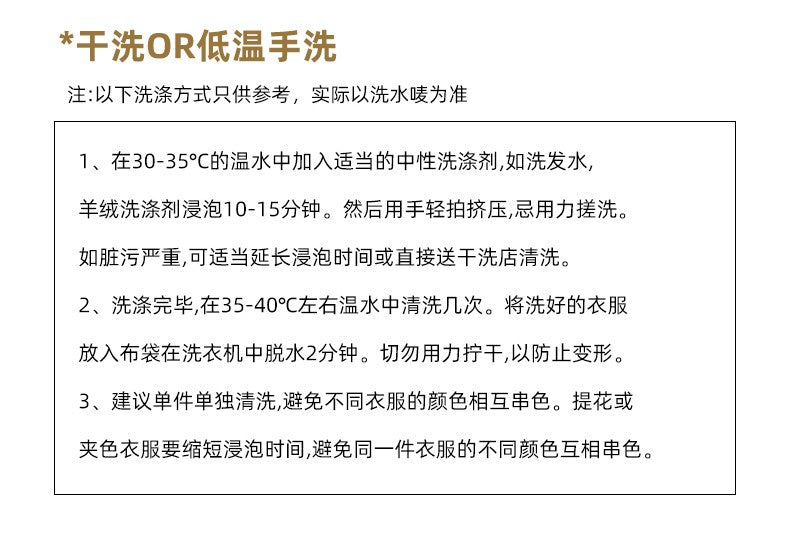 *干洗OR低温手洗

注:以下洗涤方式只供参考，实际以洗水唛为准

1、在30-35°C的温水中加入适当的中性洗涤剂,如洗发水,羊绒洗涤剂浸泡10-15分钟。然后用手轻拍挤压,忌用力搓洗。如脏污严重,可适当延长浸泡时间或直接送干洗店清洗。

2、洗涤完毕,在35-40°C左右温水中清洗几次。将洗好的衣服放入布袋在洗衣机中脱水2分钟。切勿用力拧干,以防止变形。

3、建议单件单独清洗,避免不同衣服的颜色相互串色。提花或夹色衣服要缩短浸泡时间,避免同一件衣服的不同颜色互相串色。